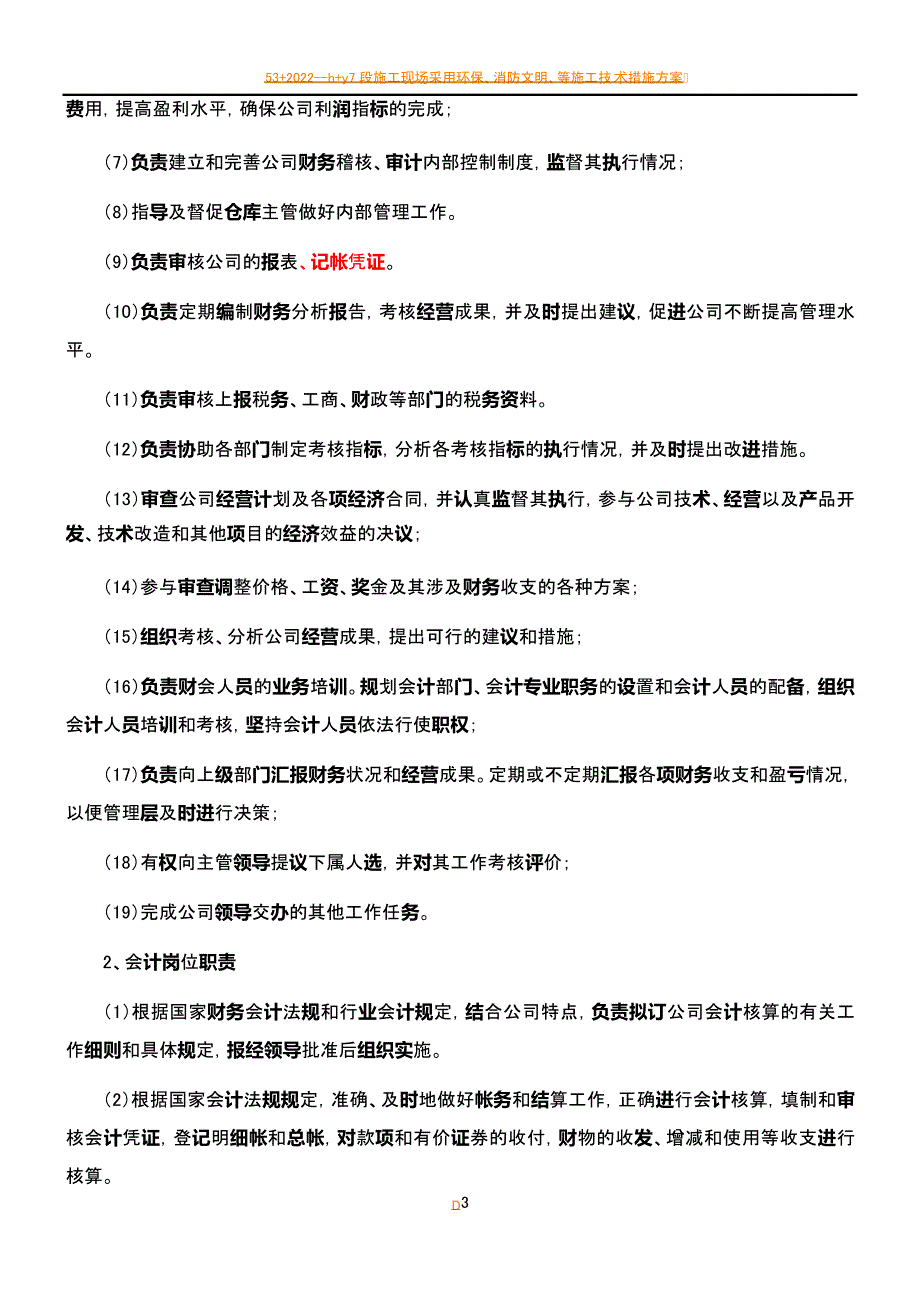 53+2022—h+y7 段施工现场采用环保、消防文明、等施工技术措施方案

费用，提高盈利水平，确保公司利润指标的完成；

(7)负责建立和完善公司财务稽核、审计内部控制制度，监督其执行情况；

(8)指导及督促仓库主管做好内部管理工作。

(9)负责审核公司的报表、记帐凭证。

(10)负责定期编制财务分析报告，考核经营成果，并及时提出建议，促进公司不断提高管理水平。

(11)负责审核上报税务、工商、财政等部门的税务资料。

(12)负责协助各部门制定考核指标，分析各考核指标的执行情况，并及时提出改进措施。

(13)审查公司经营计划及各项经济合同，并认真监督其执行，参与公司技术、经营以及产品开发、技术改造和其他项目的经济效益的决议；

(14)参与审查调整价格、工资、奖金及其涉及财务收支的各种方案；

(15)组织考核、分析公司经营成果，提出可行的建议和措施；

(16)负责财会人员的业务培训。规划会计部门、会计专业职务的设置和会计人员的配备，组织会计人员培训和考核，坚持会计人员依法行使职权；

(17)负责向上级部门汇报财务状况和经营成果。定期或不定期汇报各项财务收支和盈亏情况，以便管理层及时进行决策；

(18)有权向主管领导提议下属人选，并对其工作考核评价；

(19)完成公司领导交办的其他工作任务。

2、会计岗位职责

(1)根据国家财务会计法规和行业会计规定，结合公司特点，负责拟订公司会计核算的有关工作细则和具体规定，报经领导批准后组织实施。

(2)根据国家会计法规规定，准确、及时地做好帐务和结算工作，正确进行会计核算，填制和审核会计凭证，登记明细帐和总帐，对款项和有价证券的收付，财物的收发、增减和使用等收支进行核算。

D3